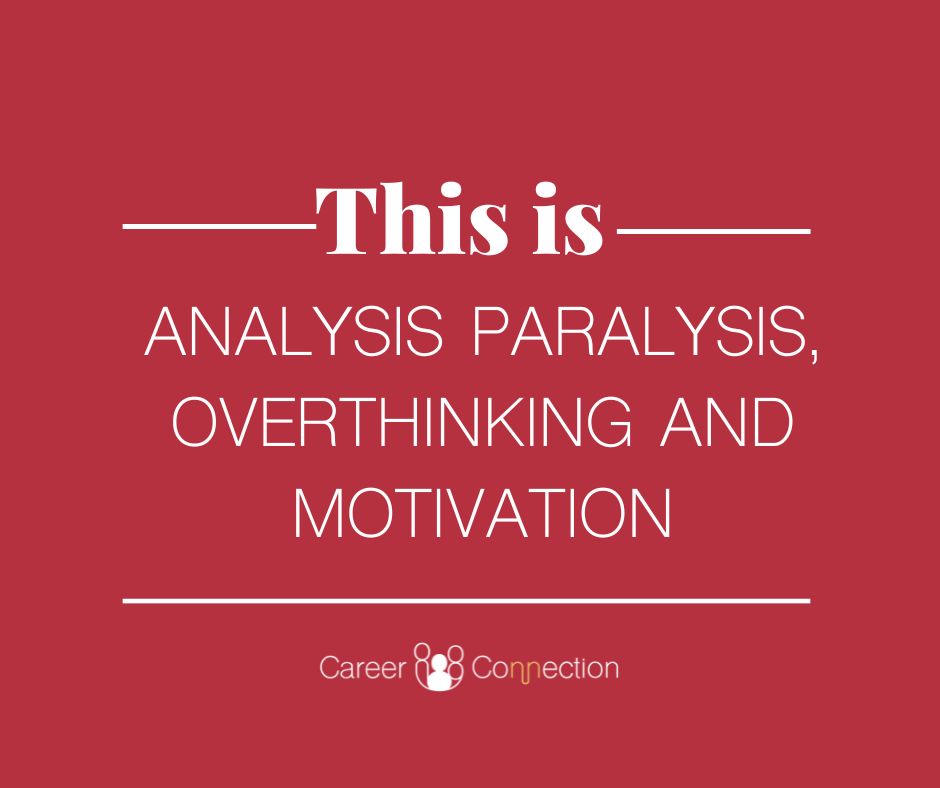 This is

ANALYSIS PARALYSIS, OVERTHINKING AND MOTIVATION

Career Connection